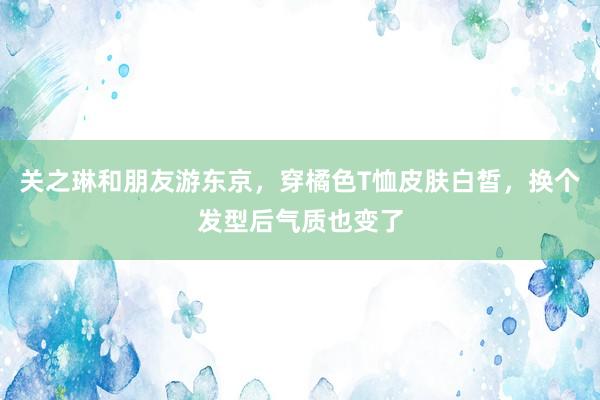 关之琳和朋友游东京，穿橘色T恤皮肤白皙，换个发型后气质也变了